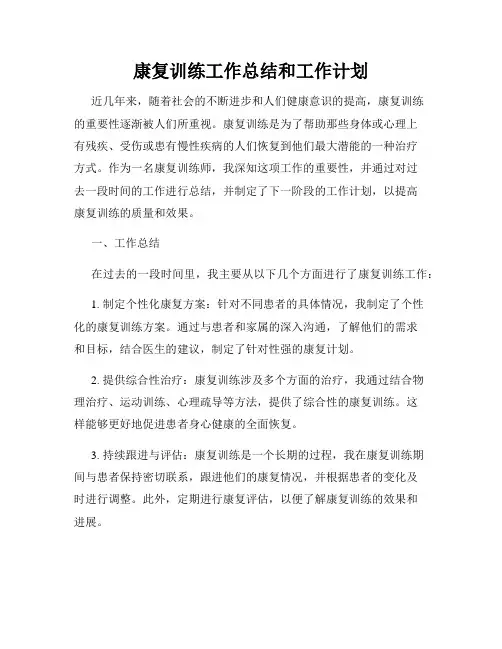 康复训练工作总结和工作计划

近几年来，随着社会的不断进步和人们健康意识的提高，康复训练的重要性逐渐被人们所重视。康复训练是为了帮助那些身体或心理上有残疾、受伤或患有慢性疾病的人们恢复到他们最大潜能的一种治疗方式。作为一名康复训练师，我深知这项工作的重要性，并通过对过去一段时间的工作进行总结，并制定了下一阶段的工作计划，以提高康复训练的质量和效果。

一、工作总结

在过去的一段时间里，我主要从以下几个方面进行了康复训练工作：

1. 制定个性化康复方案：针对不同患者的具体情况，我制定了个性化的康复训练方案。通过与患者和家属的深入沟通，了解他们的需求和目标，结合医生的建议，制定了针对性强的康复计划。

2. 提供综合性治疗：康复训练涉及多个方面的治疗，我通过结合物理治疗、运动训练、心理疏导等方法，提供了综合性的康复训练。这样能够更好地促进患者身心健康的全面恢复。

3. 持续跟进与评估：康复训练是一个长期的过程，我在康复训练期间与患者保持密切联系，跟进他们的康复情况，并根据患者的变化及时进行调整。此外，定期进行康复评估，以便了解康复训练的效果和进展。